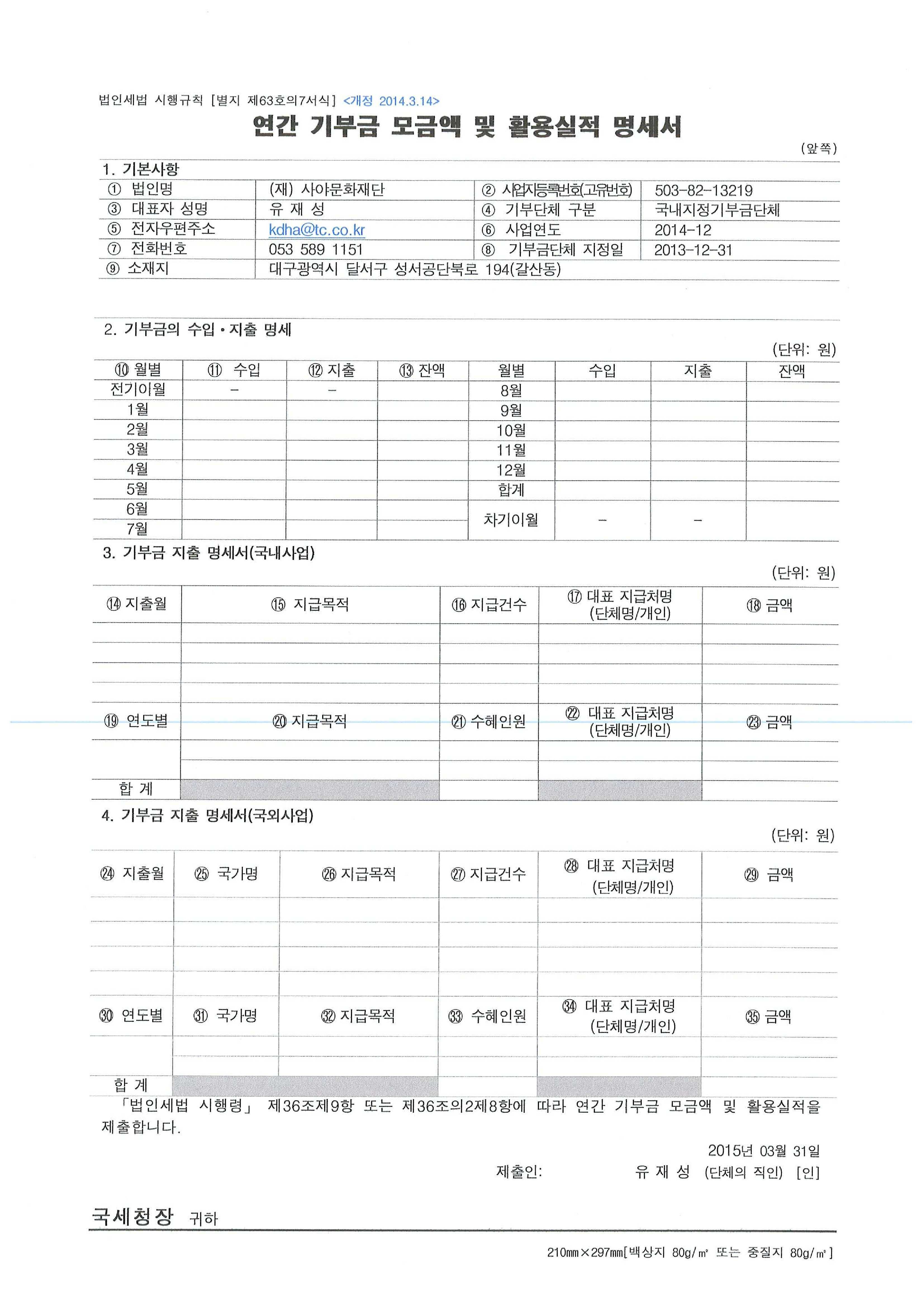 법인세법 시행규칙 [별지 제63호의7서식] <개정 2014.3.14>

연간 기부금 모금액 및 활용실적 명세서

(앞쪽)

1. 기본사항

| ① 법인명 | (재) 사야문화재단 | ② 사업자등록번호(고유번호) | 503-82-13219 |
|---|---|---|---|
| ③ 대표자 성명 | 유 재 성 | ④ 기부단체 구분 | 국내지정기부금단체 |
| ⑤ 전자우편주소 | kdha@tc.co.kr | ⑥ 사업연도 | 2014-12 |
| ⑦ 전화번호 | 053 589 1151 | ⑧ 기부금단체 지정일 | 2013-12-31 |
| ⑨ 소재지 | 대구광역시 달서구 성서공단북로 194(갈산동) | | |

2. 기부금의 수입·지출 명세

(단위: 원)

| ⑩ 월별 | ⑪ 수입 | ⑫ 지출 | ⑬ 잔액 | 월별 | 수입 | 지출 | 잔액 |
|---|---|---|---|---|---|---|---|
| 전기이월 | - | - | | 8월 | | | |
| 1월 | | | | 9월 | | | |
| 2월 | | | | 10월 | | | |
| 3월 | | | | 11월 | | | |
| 4월 | | | | 12월 | | | |
| 5월 | | | | 합계 | | | |
| 6월 | | | | 차기이월 | - | - | |
| 7월 | | | | | | | |

3. 기부금 지출 명세서(국내사업)

(단위: 원)

| ⑭ 지출월 | ⑮ 지급목적 | ⑯ 지급건수 | ⑰ 대표 지급처명 (단체명/개인) | ⑱ 금액 |
|---|---|---|---|---|
| | | | | |
| | | | | |
| | | | | |
| | | | | |
| ⑲ 연도별 | ⑳ 지급목적 | ㉑ 수혜인원 | ㉒ 대표 지급처명 (단체명/개인) | ㉓ 금액 |
| | | | | |
| | | | | |
| 합 계 | | | | |

4. 기부금 지출 명세서(국외사업)

(단위: 원)

| ㉔ 지출월 | ㉕ 국가명 | ㉖ 지급목적 | ㉗ 지급건수 | ㉘ 대표 지급처명 (단체명/개인) | ㉙ 금액 |
|---|---|---|---|---|---|
| | | | | | |
| | | | | | |
| | | | | | |
| | | | | | |
| ㉚ 연도별 | ㉛ 국가명 | ㉜ 지급목적 | ㉝ 수혜인원 | ㉞ 대표 지급처명 (단체명/개인) | ㉟ 금액 |
| | | | | | |
| | | | | | |
| 합 계 | | | | | |

「법인세법 시행령」 제36조제9항 또는 제36조의2제8항에 따라 연간 기부금 모금액 및 활용실적을 제출합니다.

2015년 03월 31일

제출인: 유 재 성 (단체의 직인) [인]

국세청장 귀하

210㎜×297㎜[백상지 80g/㎡ 또는 중질지 80g/㎡]